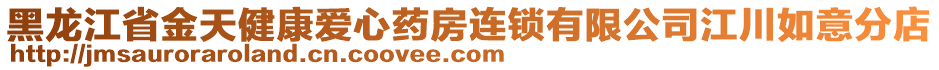 黑龙江省金天健康爱心药房连锁有限公司江川如意分店
http://jmsauroraroland.cn.coovee.com